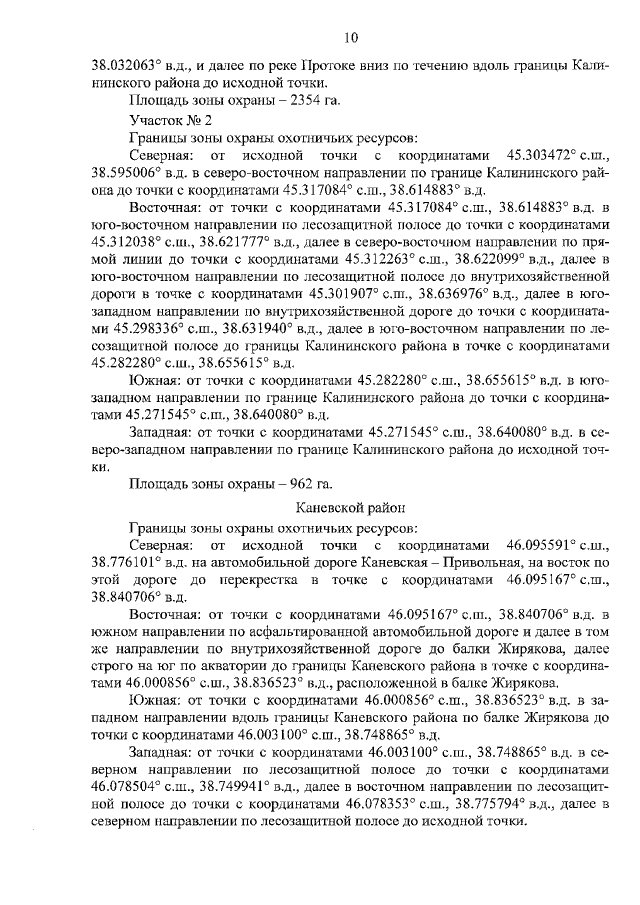 10

38.032063° в.д., и далее по реке Протоке вниз по течению вдоль границы Калининского района до исходной точки.

Площадь зоны охраны – 2354 га.

Участок № 2

Границы зоны охраны охотничьих ресурсов:

Северная: от исходной точки с координатами 45.303472° с.ш., 38.595006° в.д. в северо-восточном направлении по границе Калининского района до точки с координатами 45.317084° с.ш., 38.614883° в.д.

Восточная: от точки с координатами 45.317084° с.ш., 38.614883° в.д. в юго-восточном направлении по лесозащитной полосе до точки с координатами 45.312038° с.ш., 38.621777° в.д., далее в северо-восточном направлении по прямой линии до точки с координатами 45.312263° с.ш., 38.622099° в.д., далее в юго-восточном направлении по лесозащитной полосе до внутрихозяйственной дороги в точке с координатами 45.301907° с.ш., 38.636976° в.д., далее в юго-западном направлении по внутрихозяйственной дороге до точки с координатами 45.298336° с.ш., 38.631940° в.д., далее в юго-восточном направлении по лесозащитной полосе до границы Калининского района в точке с координатами 45.282280° с.ш., 38.655615° в.д.

Южная: от точки с координатами 45.282280° с.ш., 38.655615° в.д. в юго-западном направлении по границе Калининского района до точки с координатами 45.271545° с.ш., 38.640080° в.д.

Западная: от точки с координатами 45.271545° с.ш., 38.640080° в.д. в северо-западном направлении по границе Калининского района до исходной точки.

Площадь зоны охраны – 962 га.

Каневской район

Границы зоны охраны охотничьих ресурсов:

Северная: от исходной точки с координатами 46.095591° с.ш., 38.776101° в.д. на автомобильной дороге Каневская – Привольная, на восток по этой дороге до перекрестка в точке с координатами 46.095167° с.ш., 38.840706° в.д.

Восточная: от точки с координатами 46.095167° с.ш., 38.840706° в.д. в южном направлении по асфальтированной автомобильной дороге и далее в том же направлении по внутрихозяйственной дороге до балки Жирякова, далее строго на юг по акватории до границы Каневского района в точке с координатами 46.000856° с.ш., 38.836523° в.д., расположенной в балке Жирякова.

Южная: от точки с координатами 46.000856° с.ш., 38.836523° в.д. в западном направлении вдоль границы Каневского района по балке Жирякова до точки с координатами 46.003100° с.ш., 38.748865° в.д.

Западная: от точки с координатами 46.003100° с.ш., 38.748865° в.д. в северном направлении по лесозащитной полосе до точки с координатами 46.078504° с.ш., 38.749941° в.д., далее в восточном направлении по лесозащитной полосе до точки с координатами 46.078353° с.ш., 38.775794° в.д., далее в северном направлении по лесозащитной полосе до исходной точки.